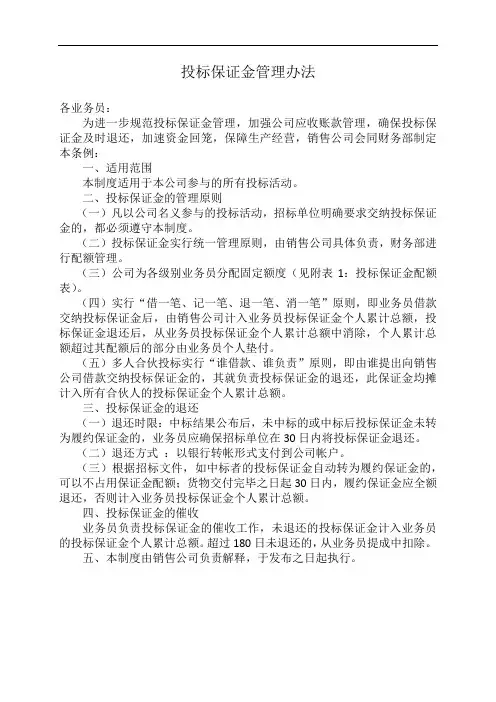 投标保证金管理办法

各业务员：

为进一步规范投标保证金管理，加强公司应收账款管理，确保投标保证金及时退还，加速资金回笼，保障生产经营，销售公司会同财务部制定本条例：

一、适用范围

本制度适用于本公司参与的所有投标活动。

二、投标保证金的管理原则

（一）凡以公司名义参与的投标活动，招标单位明确要求交纳投标保证金的，都必须遵守本制度。

（二）投标保证金实行统一管理原则，由销售公司具体负责，财务部进行配额管理。

（三）公司为各级别业务员分配固定额度（见附表 1：投标保证金配额表）。

（四）实行“借一笔、记一笔、退一笔、消一笔”原则，即业务员借款交纳投标保证金后，由销售公司计入业务员投标保证金个人累计总额，投标保证金退还后，从业务员投标保证金个人累计总额中消除，个人累计总额超过其配额后的部分由业务员个人垫付。

（五）多人合伙投标实行“谁借款、谁负责”原则，即由谁提出向销售公司借款交纳投标保证金的，其就负责投标保证金的退还，此保证金均摊计入所有合伙人的投标保证金个人累计总额。

三、投标保证金的退还

（一）退还时限：中标结果公布后，未中标的或中标后投标保证金未转为履约保证金的，业务员应确保招标单位在 30 日内将投标保证金退还。

（二）退还方式 ：以银行转帐形式支付到公司帐户。

（三）根据招标文件，如中标者的投标保证金自动转为履约保证金的，可以不占用保证金配额；货物交付完毕之日起 30 日内，履约保证金应全额退还，否则计入业务员投标保证金个人累计总额。

四、投标保证金的催收

业务员负责投标保证金的催收工作，未退还的投标保证金计入业务员的投标保证金个人累计总额。超过 180 日未退还的，从业务员提成中扣除。

五、本制度由销售公司负责解释，于发布之日起执行。